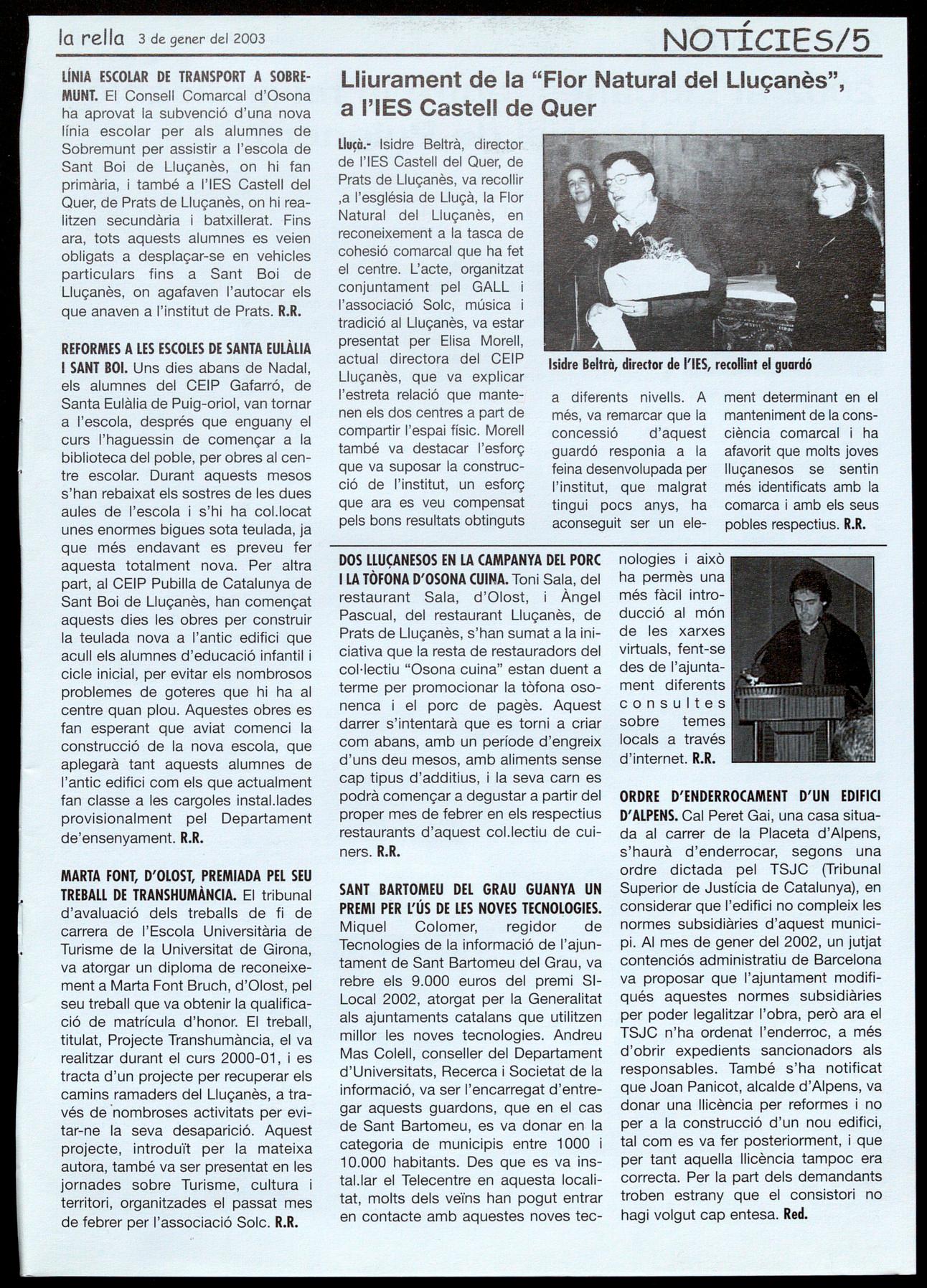 la rella 3 de gener del 2003

NOTÍCIES/5

LÍNIA ESCOLAR DE TRANSPORT A SOBREMUNT. El Consell Comarcal d'Osona ha aprovat la subvenció d'una nova línia escolar per als alumnes de Sobremunt per assistir a l'escola de Sant Boi de Lluçanès, on hi fan primària, i també a l'IES Castell del Quer, de Prats de Lluçanès, on hi realitzen secundària i batxillerat. Fins ara, tots aquests alumnes es veien obligats a desplaçar-se en vehicles particulars fins a Sant Boi de Lluçanès, on agafaven l'autocar els que anaven a l'institut de Prats. R.R.

REFORMES A LES ESCOLES DE SANTA EULÀLIA I SANT BOI. Uns dies abans de Nadal, els alumnes del CEIP Gafarró, de Santa Eulàlia de Puig-oriol, van tornar a l'escola, després que enguany el curs l'haguessin de començar a la biblioteca del poble, per obres al centre escolar. Durant aquests mesos s'han rebaixat els sostres de les dues aules de l'escola i s'hi ha col.locat unes enormes bigues sota teulada, ja que més endavant es preveu fer aquesta totalment nova. Per altra part, al CEIP Pubilla de Catalunya de Sant Boi de Lluçanès, han començat aquests dies les obres per construir la teulada nova a l'antic edifici que acull els alumnes d'educació infantil i cicle inicial, per evitar els nombrosos problemes de goteres que hi ha al centre quan plou. Aquestes obres es fan esperant que aviat comenci la construcció de la nova escola, que aplegarà tant aquests alumnes de l'antic edifici com els que actualment fan classe a les cargoles instal.lades provisionalment pel Departament de'ensenyament. R.R.

MARTA FONT, D'OLOST, PREMIADA PEL SEU TREBALL DE TRANSHUMÀNCIA. El tribunal d'avaluació dels treballs de fi de carrera de l'Escola Universitària de Turisme de la Universitat de Girona, va atorgar un diploma de reconeixement a Marta Font Bruch, d'Olost, pel seu treball que va obtenir la qualificació de matrícula d'honor. El treball, titulat, Projecte Transhumància, el va realitzar durant el curs 2000-01, i es tracta d'un projecte per recuperar els camins ramaders del Lluçanès, a través de nombroses activitats per evitar-ne la seva desaparició. Aquest projecte, introduït per la mateixa autora, també va ser presentat en les jornades sobre Turisme, cultura i territori, organitzades el passat mes de febrer per l'associació Solc. R.R.

Lliurament de la "Flor Natural del Lluçanès", a l'IES Castell de Quer

Lluçà.- Isidre Beltrà, director de l'IES Castell del Quer, de Prats de Lluçanès, va recollir ,a l'església de Lluçà, la Flor Natural del Lluçanès, en reconeixement a la tasca de cohesió comarcal que ha fet el centre. L'acte, organitzat conjuntament pel GALL i l'associació Solc, música i tradició al Lluçanès, va estar presentat per Elisa Morell, actual directora del CEIP Lluçanès, que va explicar l'estreta relació que mantenen els dos centres a part de compartir l'espai físic. Morell també va destacar l'esforç que va suposar la construcció de l'institut, un esforç que ara es veu compensat pels bons resultats obtinguts a diferents nivells. A més, va remarcar que la concessió d'aquest guardó responia a la feina desenvolupada per l'institut, que malgrat tingui pocs anys, ha aconseguit ser un element determinant en el manteniment de la consciència comarcal i ha afavorit que molts joves lluçanesos se sentin més identificats amb la comarca i amb els seus pobles respectius. R.R.

Isidre Beltrà, director de l'IES, recollint el guardó

DOS LLUÇANESOS EN LA CAMPANYA DEL PORC I LA TÒFONA D'OSONA CUINA. Toni Sala, del restaurant Sala, d'Olost, i Àngel Pascual, del restaurant Lluçanès, de Prats de Lluçanès, s'han sumat a la iniciativa que la resta de restauradors del col·lectiu "Osona cuina" estan duent a terme per promocionar la tòfona osonenca i el porc de pagès. Aquest darrer s'intentarà que es torni a criar com abans, amb un període d'engreix d'uns deu mesos, amb aliments sense cap tipus d'additius, i la seva carn es podrà començar a degustar a partir del proper mes de febrer en els respectius restaurants d'aquest col.lectiu de cuiners. R.R.

SANT BARTOMEU DEL GRAU GUANYA UN PREMI PER L'ÚS DE LES NOVES TECNOLOGIES. Miquel Colomer, regidor de Tecnologies de la informació de l'ajuntament de Sant Bartomeu del Grau, va rebre els 9.000 euros del premi SI-Local 2002, atorgat per la Generalitat als ajuntaments catalans que utilitzen millor les noves tecnologies. Andreu Mas Colell, conseller del Departament d'Universitats, Recerca i Societat de la informació, va ser l'encarregat d'entregar aquests guardons, que en el cas de Sant Bartomeu, es va donar en la categoria de municipis entre 1000 i 10.000 habitants. Des que es va instal.lar el Telecentre en aquesta localitat, molts dels veïns han pogut entrar en contacte amb aquestes noves tecnologies i això ha permès una més fàcil introducció al món de les xarxes virtuals, fent-se des de l'ajuntament diferents consultes sobre temes locals a través d'internet. R.R.

ORDRE D'ENDERROCAMENT D'UN EDIFICI D'ALPENS. Cal Peret Gai, una casa situada al carrer de la Placeta d'Alpens, s'haurà d'enderrocar, segons una ordre dictada pel TSJC (Tribunal Superior de Justícia de Catalunya), en considerar que l'edifici no compleix les normes subsidiàries d'aquest municipi. Al mes de gener del 2002, un jutjat contenciós administratiu de Barcelona va proposar que l'ajuntament modifiqués aquestes normes subsidiàries per poder legalitzar l'obra, però ara el TSJC n'ha ordenat l'enderroc, a més d'obrir expedients sancionadors als responsables. També s'ha notificat que Joan Panicot, alcalde d'Alpens, va donar una llicència per reformes i no per a la construcció d'un nou edifici, tal com es va fer posteriorment, i que per tant aquella llicència tampoc era correcta. Per la part dels demandants troben estrany que el consistori no hagi volgut cap entesa. Red.